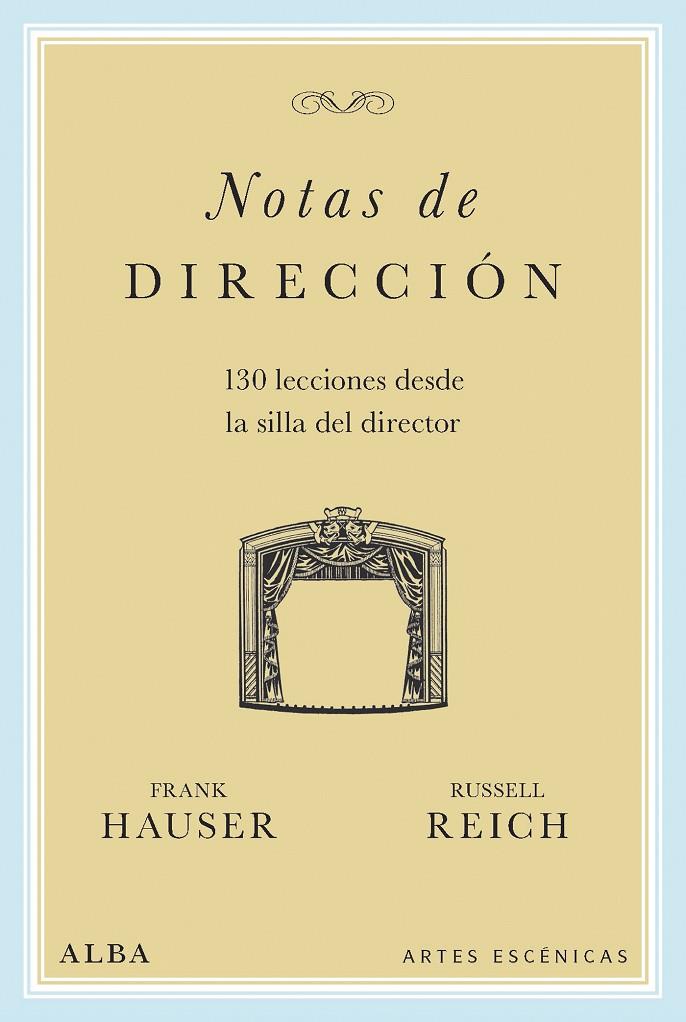 Notas de
DIRECCIÓN

130 lecciones desde
la silla del director

FRANK
HAUSER

RUSSELL
REICH

ALBA

ARTES ESCÉNICAS